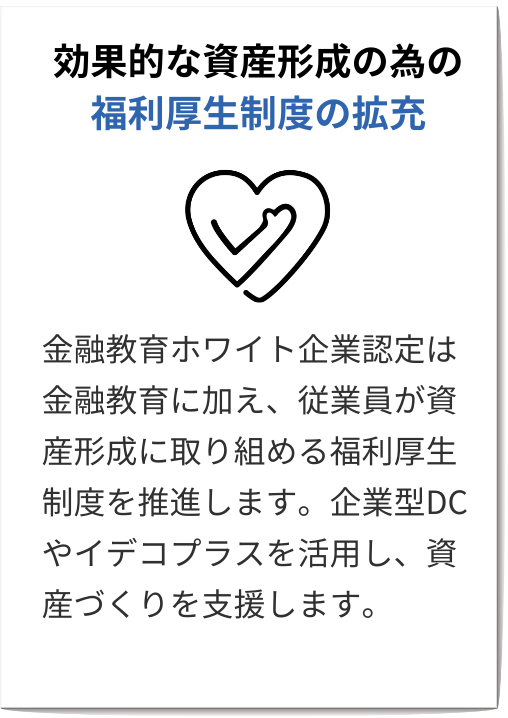 効果的な資産形成の為の
福利厚生制度の拡充

金融教育ホワイト企業認定は金融教育に加え、従業員が資産形成に取り組める福利厚生制度を推進します。企業型DCやイデコプラスを活用し、資産づくりを支援します。